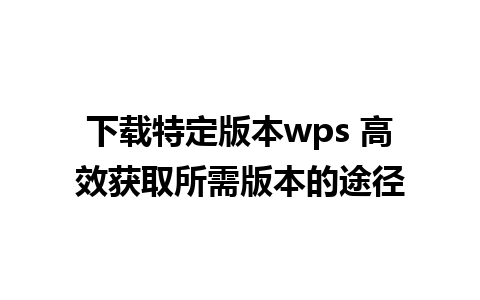 下载特定版本wps 高效获取所需版本的途径